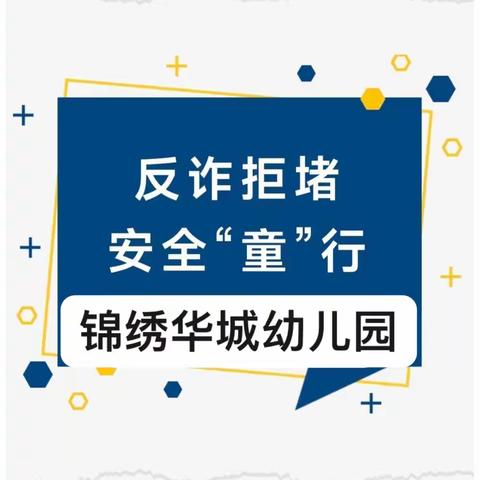 反诈拒堵
安全“童”行

锦绣华城幼儿园